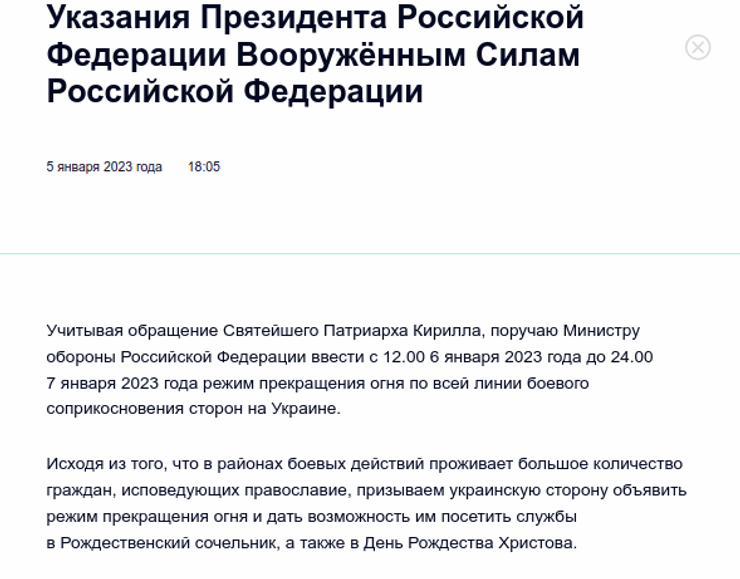 Указания Президента Российской Федерации Вооружённым Силам Российской Федерации

5 января 2023 года 18:05

Учитывая обращение Святейшего Патриарха Кирилла, поручаю Министру обороны Российской Федерации ввести с 12.00 6 января 2023 года до 24.00 7 января 2023 года режим прекращения огня по всей линии боевого соприкосновения сторон на Украине.

Исходя из того, что в районах боевых действий проживает большое количество граждан, исповедующих православие, призываем украинскую сторону объявить режим прекращения огня и дать возможность им посетить службы в Рождественский сочельник, а также в День Рождества Христова.